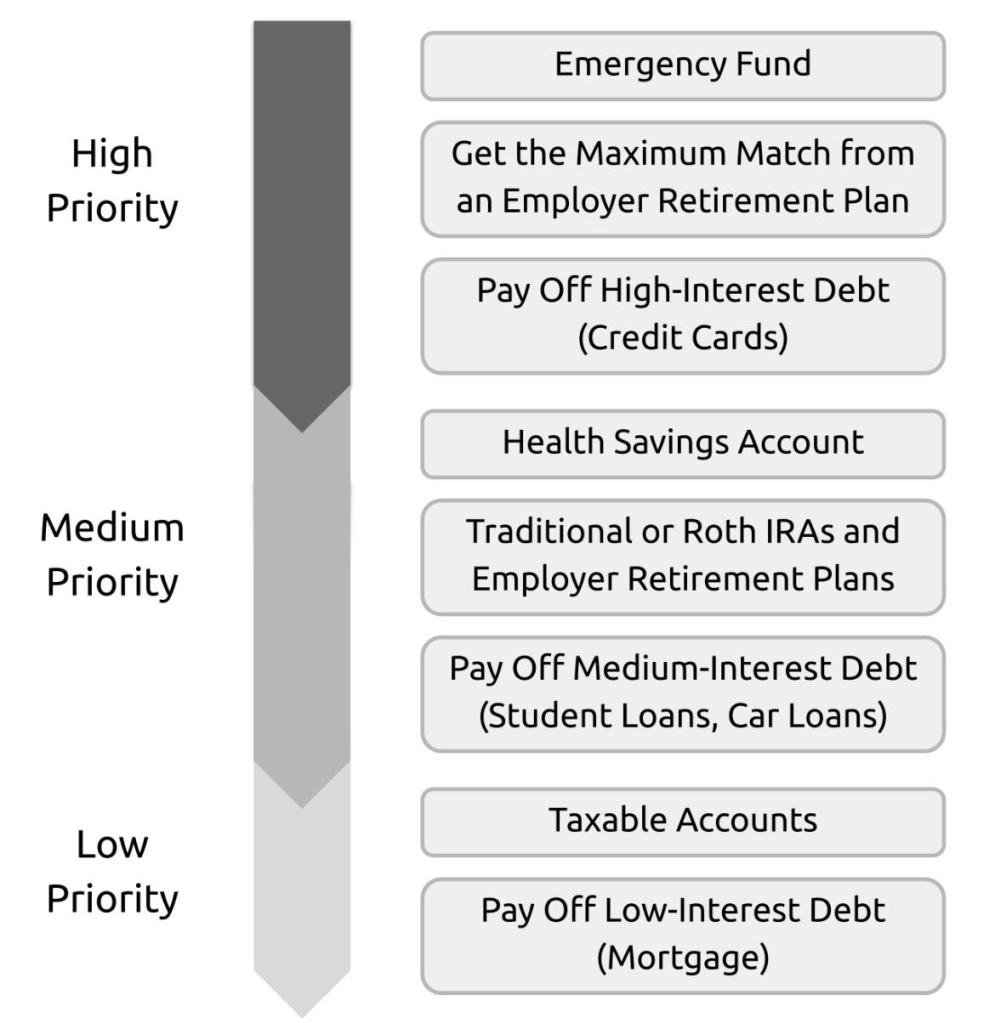 High Priority

Emergency Fund

Get the Maximum Match from an Employer Retirement Plan

Pay Off High-Interest Debt (Credit Cards)

Medium Priority

Health Savings Account

Traditional or Roth IRAs and Employer Retirement Plans

Pay Off Medium-Interest Debt (Student Loans, Car Loans)

Low Priority

Taxable Accounts

Pay Off Low-Interest Debt (Mortgage)